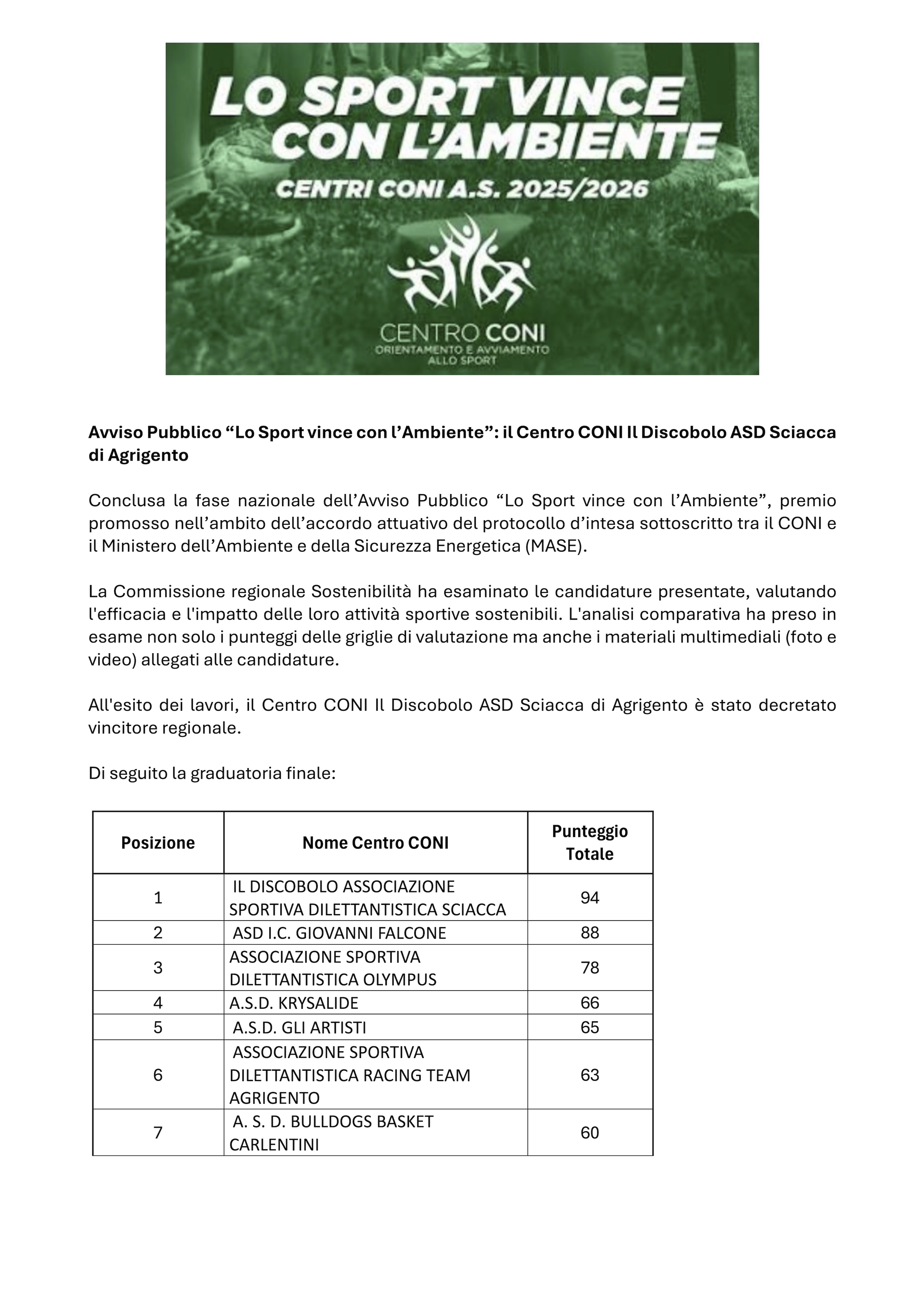 LO SPORT VINCE CON L'AMBIENTE

CENTRI CONI A.S. 2025/2026

CENTRO CONI
ORIENTAMENTO E AVVIAMENTO ALLO SPORT

Avviso Pubblico "Lo Sport vince con l'Ambiente": il Centro CONI Il Discobolo ASD Sciacca di Agrigento

Conclusa la fase nazionale dell'Avviso Pubblico "Lo Sport vince con l'Ambiente", premio promosso nell'ambito dell'accordo attuativo del protocollo d'intesa sottoscritto tra il CONI e il Ministero dell'Ambiente e della Sicurezza Energetica (MASE).

La Commissione regionale Sostenibilità ha esaminato le candidature presentate, valutando l'efficacia e l'impatto delle loro attività sportive sostenibili. L'analisi comparativa ha preso in esame non solo i punteggi delle griglie di valutazione ma anche i materiali multimediali (foto e video) allegati alle candidature.

All'esito dei lavori, il Centro CONI Il Discobolo ASD Sciacca di Agrigento è stato decretato vincitore regionale.

Di seguito la graduatoria finale:

| Posizione | Nome Centro CONI | Punteggio Totale |
|---|---|---|
| 1 | IL DISCOBOLO ASSOCIAZIONE SPORTIVA DILETTANTISTICA SCIACCA | 94 |
| 2 | ASD I.C. GIOVANNI FALCONE | 88 |
| 3 | ASSOCIAZIONE SPORTIVA DILETTANTISTICA OLYMPUS | 78 |
| 4 | A.S.D. KRYSALIDE | 66 |
| 5 | A.S.D. GLI ARTISTI | 65 |
| 6 | ASSOCIAZIONE SPORTIVA DILETTANTISTICA RACING TEAM AGRIGENTO | 63 |
| 7 | A. S. D. BULLDOGS BASKET CARLENTINI | 60 |